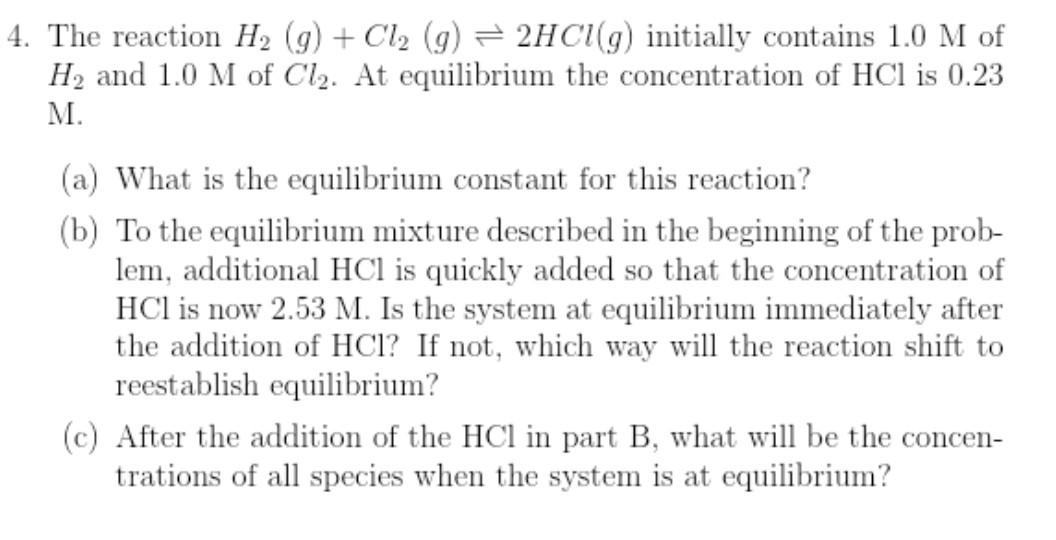 4. The reaction $H_2\ (g) + Cl_2\ (g) \rightleftharpoons 2HCl(g)$ initially contains 1.0 M of $H_2$ and 1.0 M of $Cl_2$. At equilibrium the concentration of HCl is 0.23 M.

(a) What is the equilibrium constant for this reaction?

(b) To the equilibrium mixture described in the beginning of the problem, additional HCl is quickly added so that the concentration of HCl is now 2.53 M. Is the system at equilibrium immediately after the addition of HCl? If not, which way will the reaction shift to reestablish equilibrium?

(c) After the addition of the HCl in part B, what will be the concentrations of all species when the system is at equilibrium?